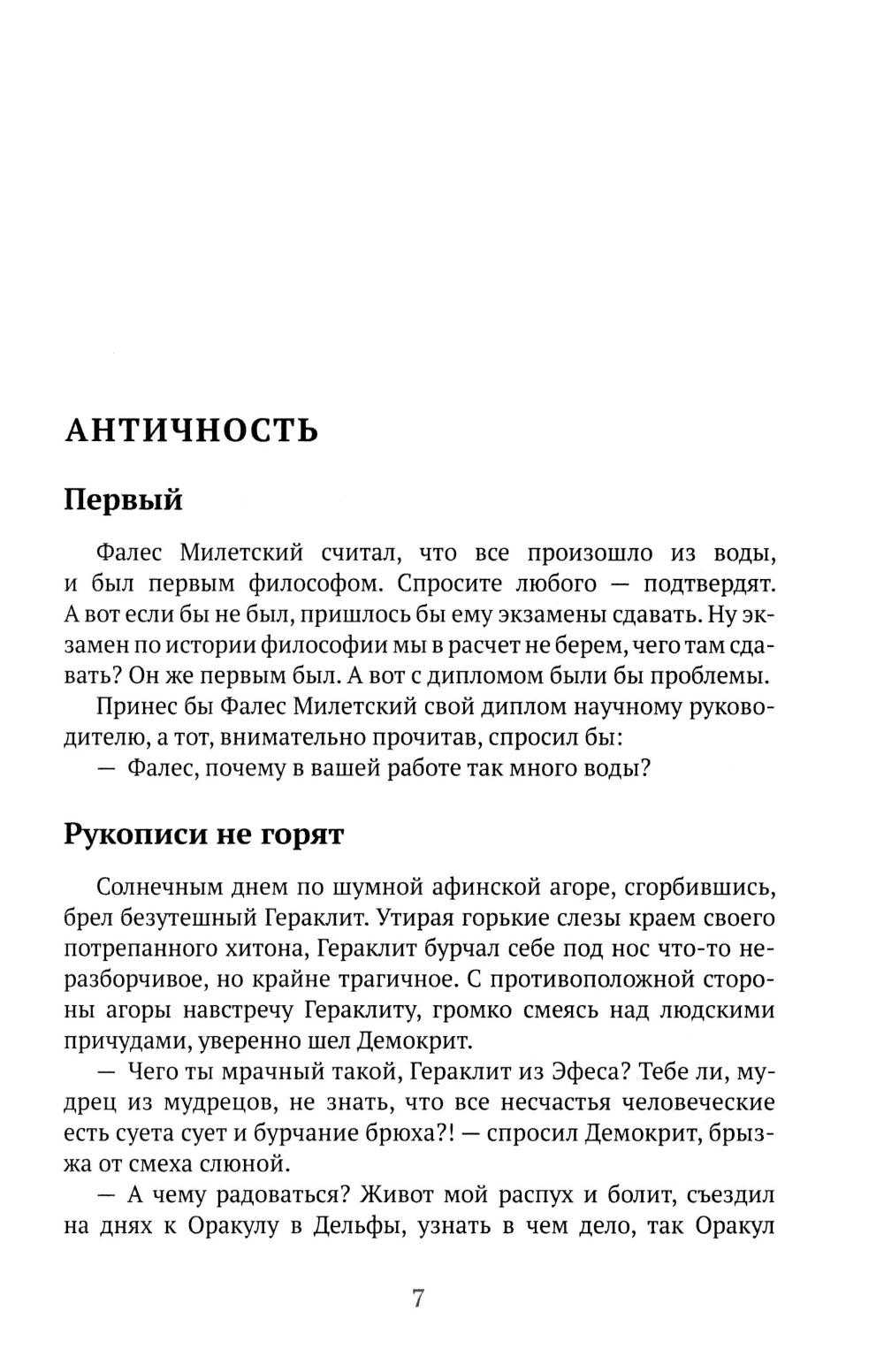 АНТИЧНОСТЬ

Первый

Фалес Милетский считал, что все произошло из воды, и был первым философом. Спросите любого — подтвердят. А вот если бы не был, пришлось бы ему экзамены сдавать. Ну экзамен по истории философии мы в расчет не берем, чего там сдавать? Он же первым был. А вот с дипломом были бы проблемы.

Принес бы Фалес Милетский свой диплом научному руководителю, а тот, внимательно прочитав, спросил бы:

— Фалес, почему в вашей работе так много воды?

Рукописи не горят

Солнечным днем по шумной афинской агоре, сгорбившись, брел безутешный Гераклит. Утирая горькие слезы краем своего потрепанного хитона, Гераклит бурчал себе под нос что-то неразборчивое, но крайне трагичное. С противоположной стороны агоры навстречу Гераклиту, громко смеясь над людскими причудами, уверенно шел Демокрит.

— Чего ты мрачный такой, Гераклит из Эфеса? Тебе ли, мудрец из мудрецов, не знать, что все несчастья человеческие есть суета сует и бурчание брюха?! — спросил Демокрит, брызжа от смеха слюной.

— А чему радоваться? Живот мой распух и болит, съездил на днях к Оракулу в Дельфы, узнать в чем дело, так Оракул

7